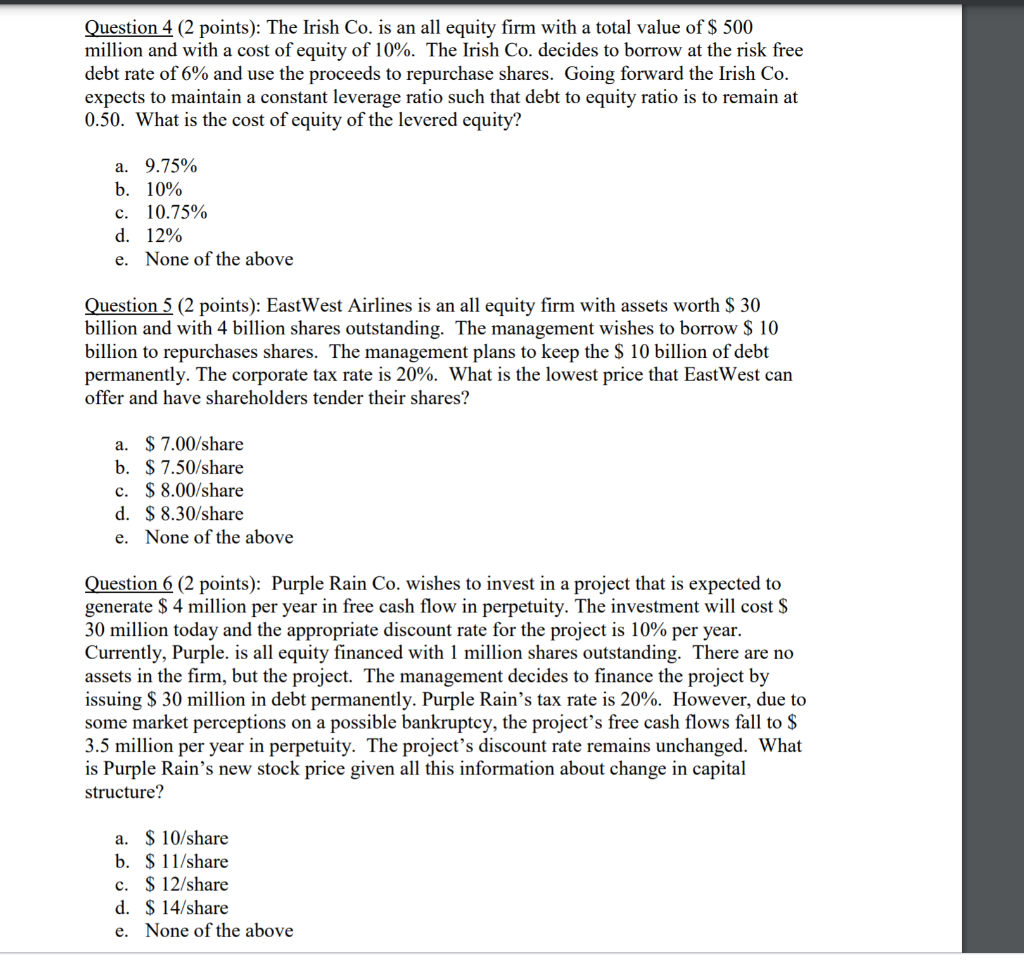 Question 4 (2 points): The Irish Co. is an all equity firm with a total value of \$ 500 million and with a cost of equity of 10%. The Irish Co. decides to borrow at the risk free debt rate of 6% and use the proceeds to repurchase shares. Going forward the Irish Co. expects to maintain a constant leverage ratio such that debt to equity ratio is to remain at 0.50. What is the cost of equity of the levered equity?

a. 9.75%
b. 10%
c. 10.75%
d. 12%
e. None of the above

Question 5 (2 points): EastWest Airlines is an all equity firm with assets worth \$ 30 billion and with 4 billion shares outstanding. The management wishes to borrow \$ 10 billion to repurchases shares. The management plans to keep the \$ 10 billion of debt permanently. The corporate tax rate is 20%. What is the lowest price that EastWest can offer and have shareholders tender their shares?

a. \$ 7.00/share
b. \$ 7.50/share
c. \$ 8.00/share
d. \$ 8.30/share
e. None of the above

Question 6 (2 points): Purple Rain Co. wishes to invest in a project that is expected to generate \$ 4 million per year in free cash flow in perpetuity. The investment will cost \$ 30 million today and the appropriate discount rate for the project is 10% per year. Currently, Purple. is all equity financed with 1 million shares outstanding. There are no assets in the firm, but the project. The management decides to finance the project by issuing \$ 30 million in debt permanently. Purple Rain's tax rate is 20%. However, due to some market perceptions on a possible bankruptcy, the project's free cash flows fall to \$ 3.5 million per year in perpetuity. The project's discount rate remains unchanged. What is Purple Rain's new stock price given all this information about change in capital structure?

a. \$ 10/share
b. \$ 11/share
c. \$ 12/share
d. \$ 14/share
e. None of the above